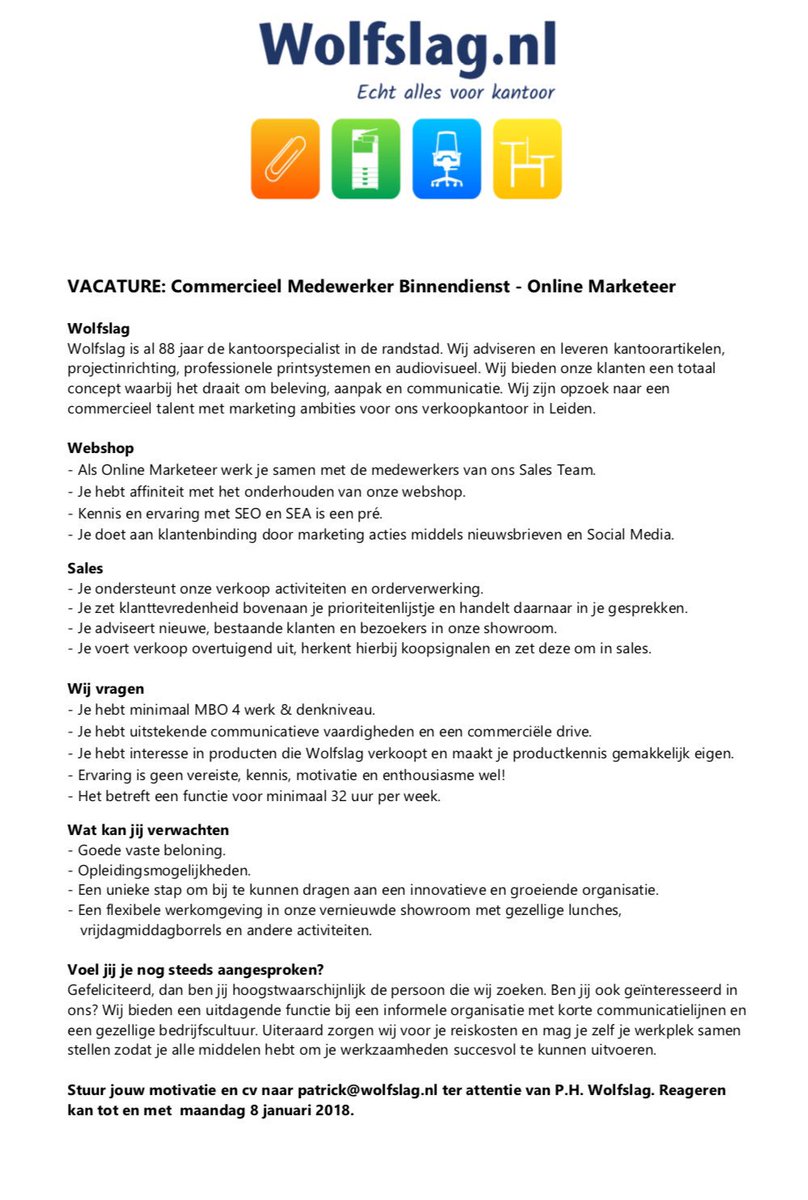 Wolfslag.nl
Echt alles voor kantoor

VACATURE: Commercieel Medewerker Binnendienst - Online Marketeer

Wolfslag
Wolfslag is al 88 jaar de kantoorspecialist in de randstad. Wij adviseren en leveren kantoorartikelen, projectinrichting, professionele printsystemen en audiovisueel. Wij bieden onze klanten een totaal concept waarbij het draait om beleving, aanpak en communicatie. Wij zijn opzoek naar een commercieel talent met marketing ambities voor ons verkoopkantoor in Leiden.

Webshop
- Als Online Marketeer werk je samen met de medewerkers van ons Sales Team.
- Je hebt affiniteit met het onderhouden van onze webshop.
- Kennis en ervaring met SEO en SEA is een pré.
- Je doet aan klantenbinding door marketing acties middels nieuwsbrieven en Social Media.

Sales
- Je ondersteunt onze verkoop activiteiten en orderverwerking.
- Je zet klanttevredenheid bovenaan je prioriteitenlijstje en handelt daarnaar in je gesprekken.
- Je adviseert nieuwe, bestaande klanten en bezoekers in onze showroom.
- Je voert verkoop overtuigend uit, herkent hierbij koopsignalen en zet deze om in sales.

Wij vragen
- Je hebt minimaal MBO 4 werk & denkniveau.
- Je hebt uitstekende communicatieve vaardigheden en een commerciële drive.
- Je hebt interesse in producten die Wolfslag verkoopt en maakt je productkennis gemakkelijk eigen.
- Ervaring is geen vereiste, kennis, motivatie en enthousiasme wel!
- Het betreft een functie voor minimaal 32 uur per week.

Wat kan jij verwachten
- Goede vaste beloning.
- Opleidingsmogelijkheden.
- Een unieke stap om bij te kunnen dragen aan een innovatieve en groeiende organisatie.
- Een flexibele werkomgeving in onze vernieuwde showroom met gezellige lunches, vrijdagmiddagborrels en andere activiteiten.

Voel jij je nog steeds aangesproken?
Gefeliciteerd, dan ben jij hoogstwaarschijnlijk de persoon die wij zoeken. Ben jij ook geïnteresseerd in ons? Wij bieden een uitdagende functie bij een informele organisatie met korte communicatielijnen en een gezellige bedrijfscultuur. Uiteraard zorgen wij voor je reiskosten en mag je zelf je werkplek samen stellen zodat je alle middelen hebt om je werkzaamheden succesvol te kunnen uitvoeren.

Stuur jouw motivatie en cv naar patrick@wolfslag.nl ter attentie van P.H. Wolfslag. Reageren kan tot en met maandag 8 januari 2018.